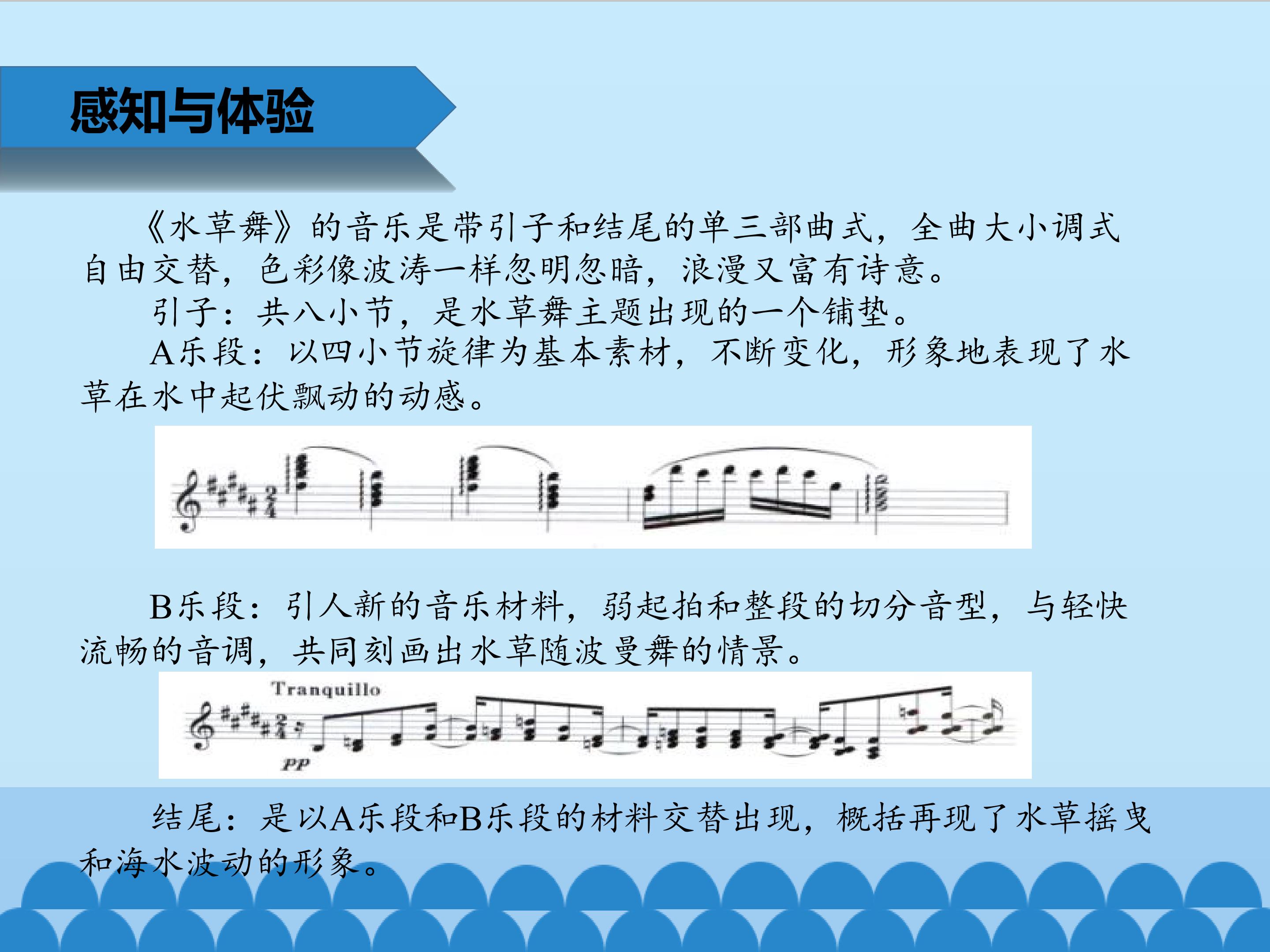 感知与体验

《水草舞》的音乐是带引子和结尾的单三部曲式，全曲大小调式自由交替，色彩像波涛一样忽明忽暗，浪漫又富有诗意。

引子：共八小节，是水草舞主题出现的一个铺垫。

A乐段：以四小节旋律为基本素材，不断变化，形象地表现了水草在水中起伏飘动的动感。

B乐段：引人新的音乐材料，弱起拍和整段的切分音型，与轻快流畅的音调，共同刻画出水草随波曼舞的情景。

Tranquillo

pp

结尾：是以A乐段和B乐段的材料交替出现，概括再现了水草摇曳和海水波动的形象。